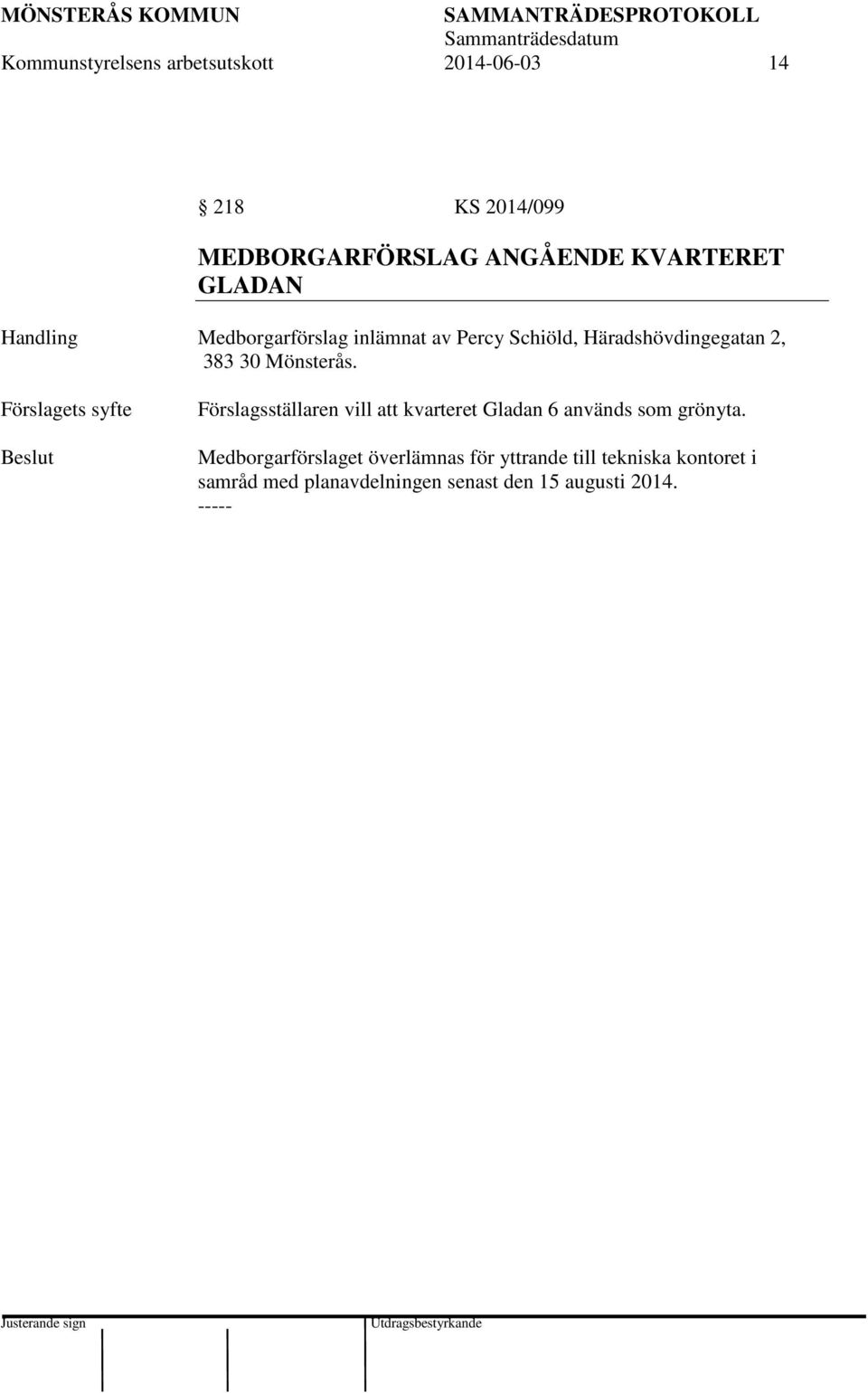 MÖNSTERÅS KOMMUN SAMMANTRÄDESPROTOKOLL
Sammanträdesdatum
Kommunstyrelsens arbetsutskott 2014-06-03 14

§ 218 KS 2014/099

MEDBORGARFÖRSLAG ANGÅENDE KVARTERET GLADAN

Handling

Medborgarförslag inlämnat av Percy Schiöld, Häradshövdingegatan 2, 383 30 Mönsterås.

Förslagets syfte

Förslagsställaren vill att kvarteret Gladan 6 används som grönyta.

Beslut

Medborgarförslaget överlämnas för yttrande till tekniska kontoret i samråd med planavdelningen senast den 15 augusti 2014.
-----

Justerande sign Utdragsbestyrkande